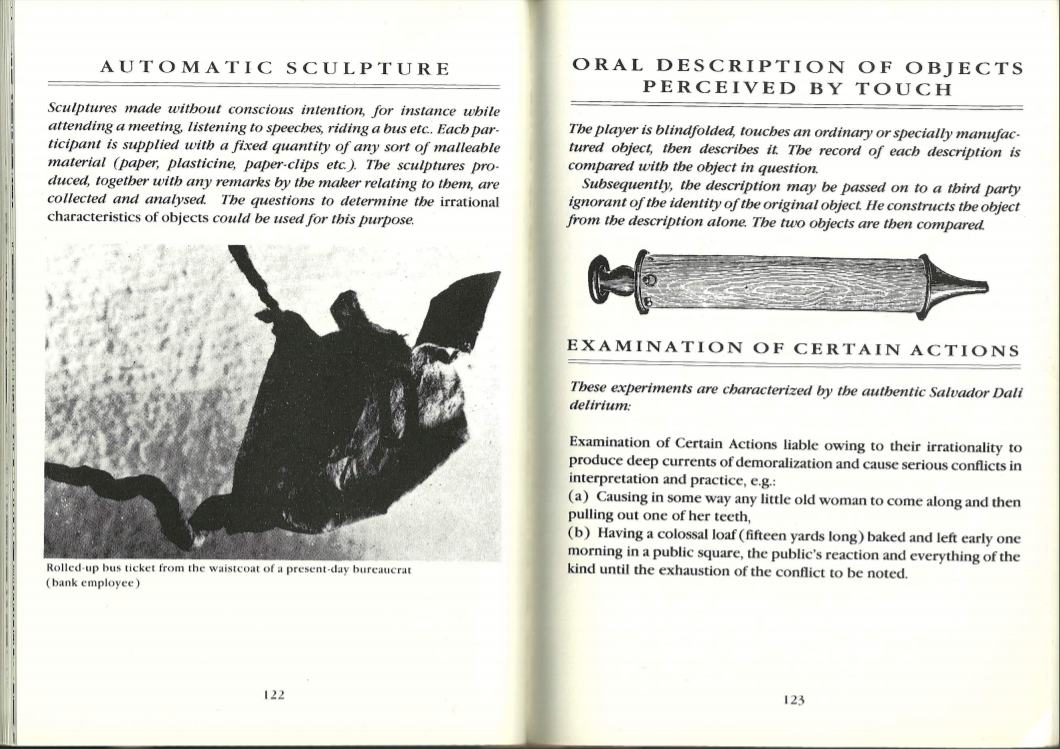 AUTOMATIC SCULPTURE

Sculptures made without conscious intention, for instance while attending a meeting, listening to speeches, riding a bus etc.. Each participant is supplied with a fixed quantity of any sort of malleable material (paper, plasticine, paper-clips etc.). The sculptures produced, together with any remarks by the maker relating to them, are collected and analysed. The questions to determine the irrational characteristics of objects could be used for this purpose.

Rolled-up bus ticket from the waistcoat of a present-day bureaucrat (bank employee)

122

ORAL DESCRIPTION OF OBJECTS PERCEIVED BY TOUCH

The player is blindfolded, touches an ordinary or specially manufactured object, then describes it. The record of each description is compared with the object in question.

Subsequently, the description may be passed on to a third party ignorant of the identity of the original object. He constructs the object from the description alone. The two objects are then compared.

EXAMINATION OF CERTAIN ACTIONS

These experiments are characterized by the authentic Salvador Dali delirium:

Examination of Certain Actions liable owing to their irrationality to produce deep currents of demoralization and cause serious conflicts in interpretation and practice, e.g.:
(a) Causing in some way any little old woman to come along and then pulling out one of her teeth,
(b) Having a colossal loaf (fifteen yards long) baked and left early one morning in a public square, the public's reaction and everything of the kind until the exhaustion of the conflict to be noted.

123